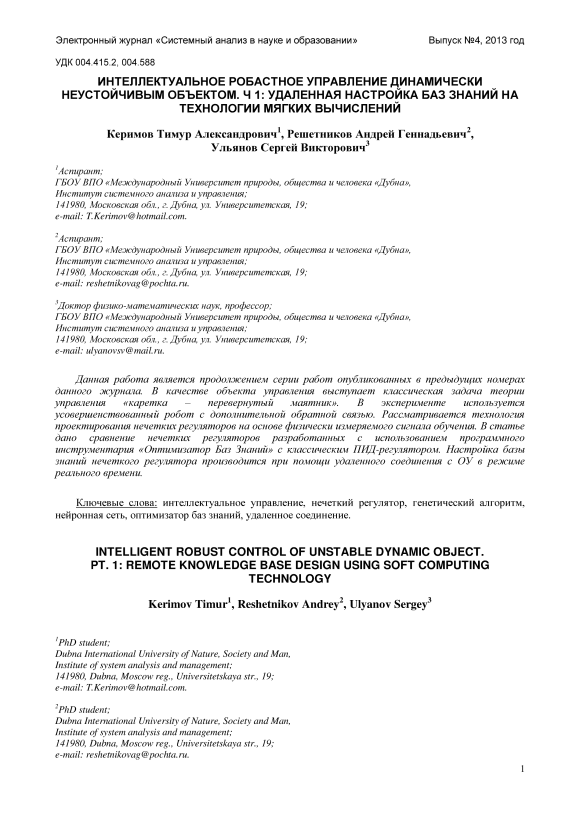 Электронный журнал «Системный анализ в науке и образовании» Выпуск №4, 2013 год

УДК 004.415.2, 004.588

ИНТЕЛЛЕКТУАЛЬНОЕ РОБАСТНОЕ УПРАВЛЕНИЕ ДИНАМИЧЕСКИ НЕУСТОЙЧИВЫМ ОБЪЕКТОМ. Ч 1: УДАЛЕННАЯ НАСТРОЙКА БАЗ ЗНАНИЙ НА ТЕХНОЛОГИИ МЯГКИХ ВЫЧИСЛЕНИЙ

Керимов Тимур Александрович$^1$, Решетников Андрей Геннадьевич$^2$, Ульянов Сергей Викторович$^3$

$^1$Аспирант;
ГБОУ ВПО «Международный Университет природы, общества и человека «Дубна»,
Институт системного анализа и управления;
141980, Московская обл., г. Дубна, ул. Университетская, 19;
e-mail: T.Kerimov@hotmail.com.

$^2$Аспирант;
ГБОУ ВПО «Международный Университет природы, общества и человека «Дубна»,
Институт системного анализа и управления;
141980, Московская обл., г. Дубна, ул. Университетская, 19;
e-mail: reshetnikovag@pochta.ru.

$^3$Доктор физико-математических наук, профессор;
ГБОУ ВПО «Международный Университет природы, общества и человека «Дубна»,
Институт системного анализа и управления;
141980, Московская обл., г. Дубна, ул. Университетская, 19;
e-mail: ulyanovsv@mail.ru.

Данная работа является продолжением серии работ опубликованных в предыдущих номерах данного журнала. В качестве объекта управления выступает классическая задача теории управления «каретка – перевернутый маятник». В эксперименте используется усовершенствованный робот с дополнительной обратной связью. Рассматривается технология проектирования нечетких регуляторов на основе физически измеряемого сигнала обучения. В статье дано сравнение нечетких регуляторов разработанных с использованием программного инструментария «Оптимизатор Баз Знаний» с классическим ПИД-регулятором. Настройка базы знаний нечеткого регулятора производится при помощи удаленного соединения с ОУ в режиме реального времени.

Ключевые слова: интеллектуальное управление, нечеткий регулятор, генетический алгоритм, нейронная сеть, оптимизатор баз знаний, удаленное соединение.

INTELLIGENT ROBUST CONTROL OF UNSTABLE DYNAMIC OBJECT. PT. 1: REMOTE KNOWLEDGE BASE DESIGN USING SOFT COMPUTING TECHNOLOGY

Kerimov Timur$^1$, Reshetnikov Andrey$^2$, Ulyanov Sergey$^3$

$^1$PhD student;
Dubna International University of Nature, Society and Man,
Institute of system analysis and management;
141980, Dubna, Moscow reg., Universitetskaya str., 19;
e-mail: T.Kerimov@hotmail.com.

$^2$PhD student;
Dubna International University of Nature, Society and Man,
Institute of system analysis and management;
141980, Dubna, Moscow reg., Universitetskaya str., 19;
e-mail: reshetnikovag@pochta.ru.

1